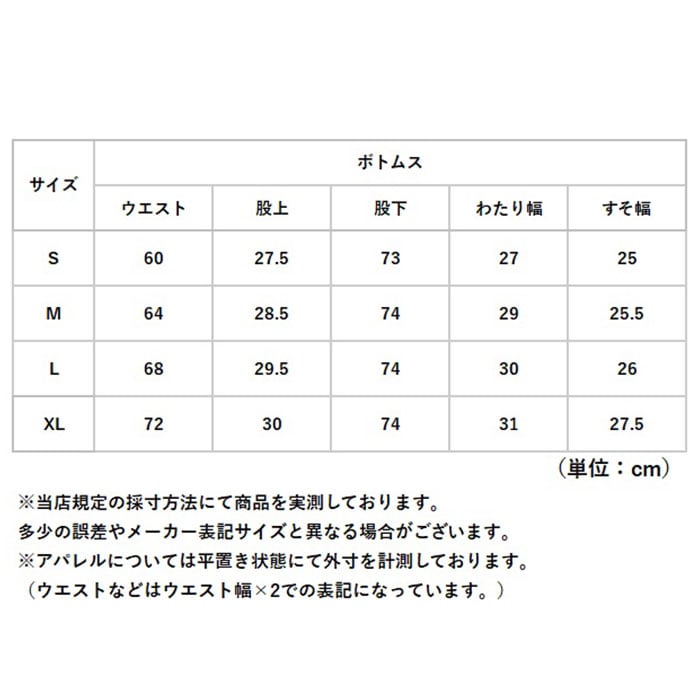 | サイズ | ボトムス | | | | |
|---|---|---|---|---|---|
| | ウエスト | 股上 | 股下 | わたり幅 | すそ幅 |
| S | 60 | 27.5 | 73 | 27 | 25 |
| M | 64 | 28.5 | 74 | 29 | 25.5 |
| L | 68 | 29.5 | 74 | 30 | 26 |
| XL | 72 | 30 | 74 | 31 | 27.5 |

（単位：cm）

※当店規定の採寸方法にて商品を実測しております。
多少の誤差やメーカー表記サイズと異なる場合がございます。
※アパレルについては平置き状態にて外寸を計測しております。
（ウエストなどはウエスト幅×2での表記になっています。）